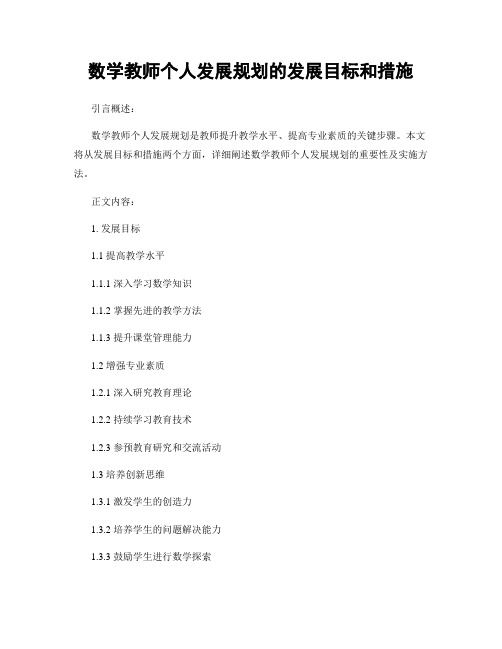 数学教师个人发展规划的发展目标和措施

引言概述：

数学教师个人发展规划是教师提升教学水平、提高专业素质的关键步骤。本文将从发展目标和措施两个方面，详细阐述数学教师个人发展规划的重要性及实施方法。

正文内容：

1. 发展目标

1.1 提高教学水平

1.1.1 深入学习数学知识

1.1.2 掌握先进的教学方法

1.1.3 提升课堂管理能力

1.2 增强专业素质

1.2.1 深入研究教育理论

1.2.2 持续学习教育技术

1.2.3 参预教育研究和交流活动

1.3 培养创新思维

1.3.1 激发学生的创造力

1.3.2 培养学生的问题解决能力

1.3.3 鼓励学生进行数学探索